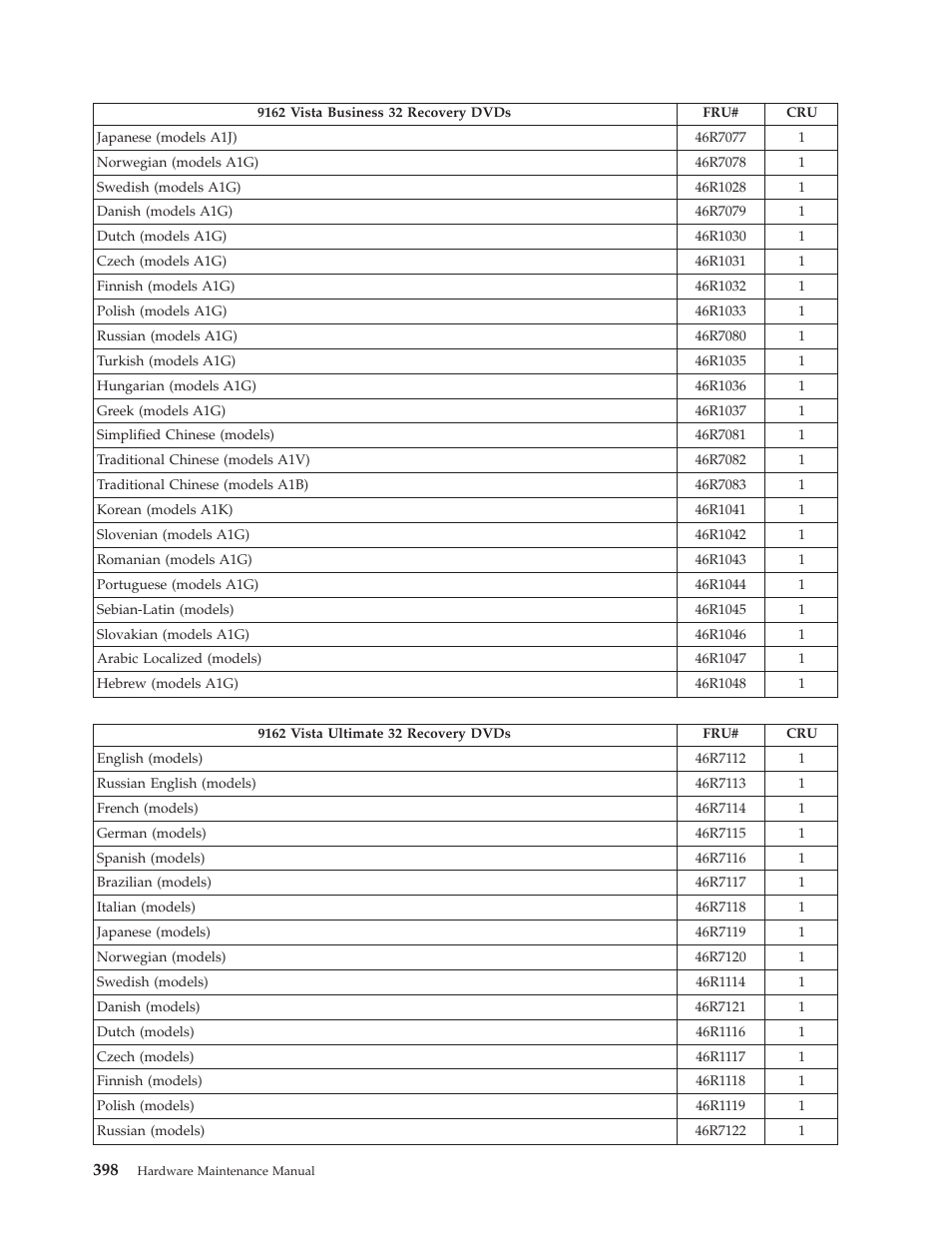 | 9162 Vista Business 32 Recovery DVDs | FRU# | CRU |
|---|---|---|
| Japanese (models A1J) | 46R7077 | 1 |
| Norwegian (models A1G) | 46R7078 | 1 |
| Swedish (models A1G) | 46R1028 | 1 |
| Danish (models A1G) | 46R7079 | 1 |
| Dutch (models A1G) | 46R1030 | 1 |
| Czech (models A1G) | 46R1031 | 1 |
| Finnish (models A1G) | 46R1032 | 1 |
| Polish (models A1G) | 46R1033 | 1 |
| Russian (models A1G) | 46R7080 | 1 |
| Turkish (models A1G) | 46R1035 | 1 |
| Hungarian (models A1G) | 46R1036 | 1 |
| Greek (models A1G) | 46R1037 | 1 |
| Simplified Chinese (models) | 46R7081 | 1 |
| Traditional Chinese (models A1V) | 46R7082 | 1 |
| Traditional Chinese (models A1B) | 46R7083 | 1 |
| Korean (models A1K) | 46R1041 | 1 |
| Slovenian (models A1G) | 46R1042 | 1 |
| Romanian (models A1G) | 46R1043 | 1 |
| Portuguese (models A1G) | 46R1044 | 1 |
| Sebian-Latin (models) | 46R1045 | 1 |
| Slovakian (models A1G) | 46R1046 | 1 |
| Arabic Localized (models) | 46R1047 | 1 |
| Hebrew (models A1G) | 46R1048 | 1 |

| 9162 Vista Ultimate 32 Recovery DVDs | FRU# | CRU |
|---|---|---|
| English (models) | 46R7112 | 1 |
| Russian English (models) | 46R7113 | 1 |
| French (models) | 46R7114 | 1 |
| German (models) | 46R7115 | 1 |
| Spanish (models) | 46R7116 | 1 |
| Brazilian (models) | 46R7117 | 1 |
| Italian (models) | 46R7118 | 1 |
| Japanese (models) | 46R7119 | 1 |
| Norwegian (models) | 46R7120 | 1 |
| Swedish (models) | 46R1114 | 1 |
| Danish (models) | 46R7121 | 1 |
| Dutch (models) | 46R1116 | 1 |
| Czech (models) | 46R1117 | 1 |
| Finnish (models) | 46R1118 | 1 |
| Polish (models) | 46R1119 | 1 |
| Russian (models) | 46R7122 | 1 |

398 Hardware Maintenance Manual